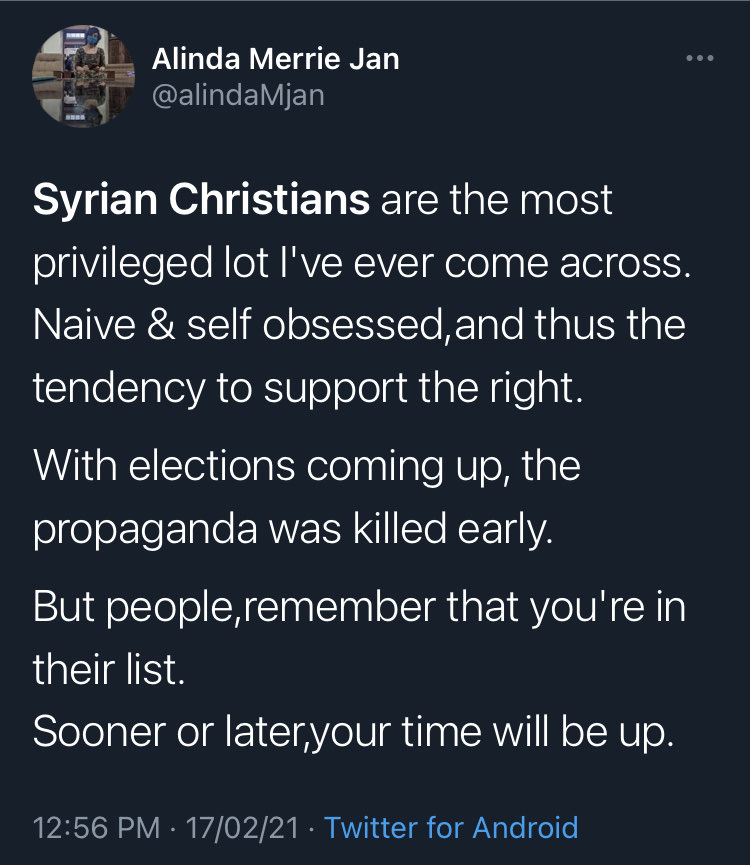 Alinda Merrie Jan
@alindaMjan

Syrian Christians are the most privileged lot I've ever come across. Naive & self obsessed,and thus the tendency to support the right.

With elections coming up, the propaganda was killed early.

But people,remember that you're in their list.
Sooner or later,your time will be up.

12:56 PM · 17/02/21 · Twitter for Android